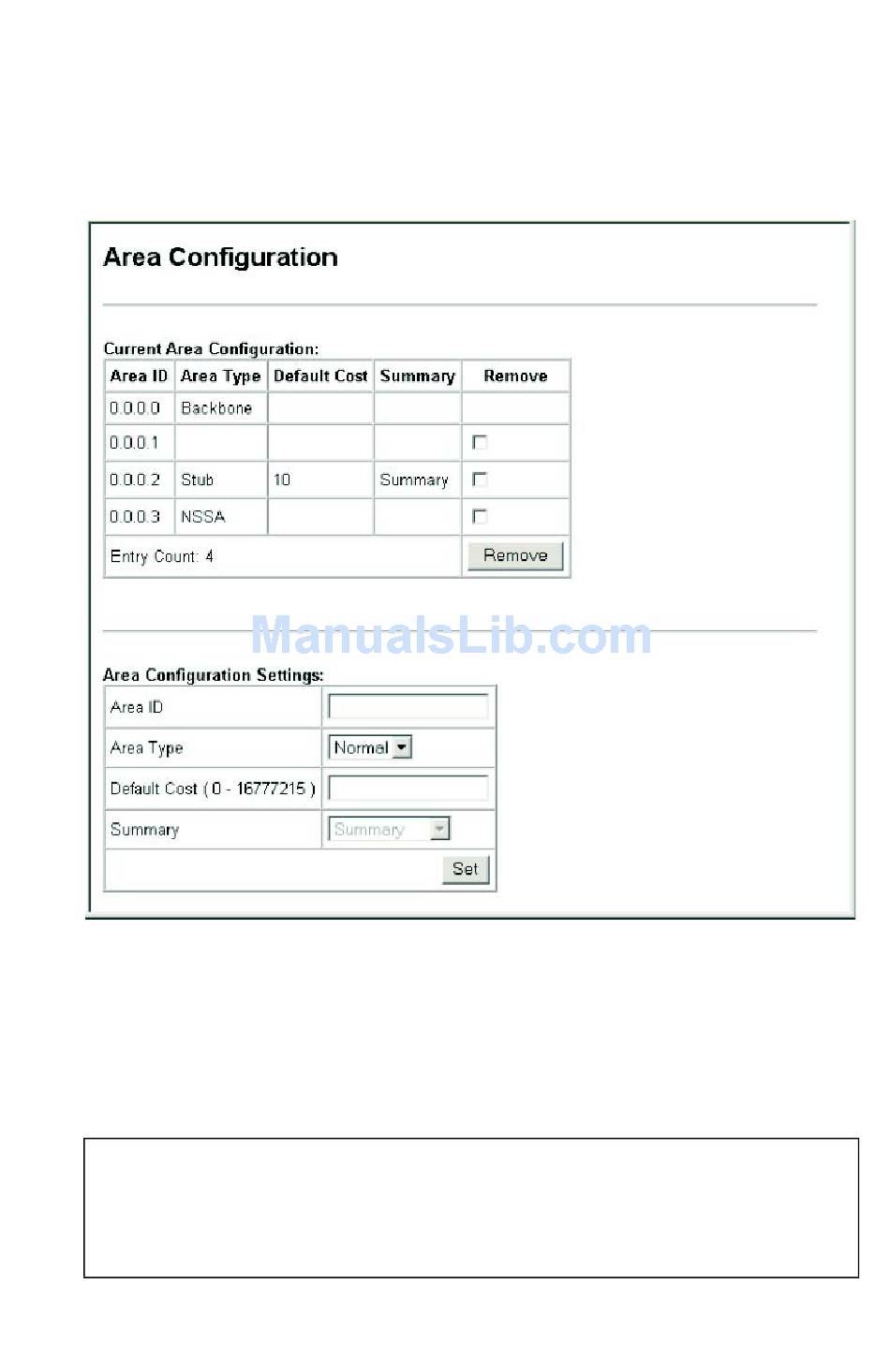 Area Configuration

Current Area Configuration:

| Area ID | Area Type | Default Cost | Summary | Remove |
|---|---|---|---|---|
| 0.0.0.0 | Backbone | | | |
| 0.0.0.1 | | | | |
| 0.0.0.2 | Stub | 10 | Summary | |
| 0.0.0.3 | NSSA | | | |
| Entry Count: 4 | | | | Remove |

ManualsLib.com

Area Configuration Settings:

| Area ID | |
|---|---|
| Area Type | Normal |
| Default Cost ( 0 - 16777215 ) | |
| Summary | Summary |
| | Set |